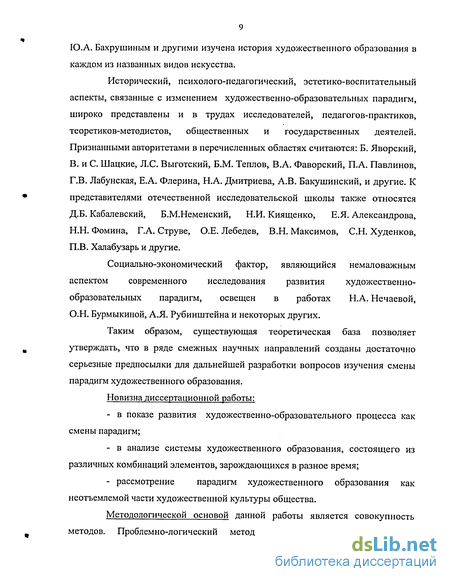 9

Ю.А. Бахрушиным и другими изучена история художественного образования в каждом из названных видов искусства.

Исторический, психолого-педагогический, эстетико-воспитательный аспекты, связанные с изменением художественно-образовательных парадигм, широко представлены и в трудах исследователей, педагогов-практиков, теоретиков-методистов, общественных и государственных деятелей. Признанными авторитетами в перечисленных областях считаются: Б. Яворский, В. и С. Шацкие, Л.С. Выготский, Б.М. Теплов, В.А. Фаворский, П.А. Павлинов, Г.В. Лабунская, Е.А. Флерина, Н.А. Дмитриева, А.В. Бакушинский, и другие. К представителями отечественной исследовательской школы также относятся Д.Б. Кабалевский, Б.М.Неменский, Н.И. Киященко, Е.Я. Александрова, Н.Н. Фомина, Г.А. Струве, О.Е. Лебедев, В.Н. Максимов, С.Н. Худенков, П.В. Халабузарь и другие.

Социально-экономический фактор, являющийся немаловажным аспектом современного исследования развития художественно-образовательных парадигм, освещен в работах Н.А. Нечаевой, О.Н. Бурмыкиной, А.Я. Рубинштейна и некоторых других.

Таким образом, существующая теоретическая база позволяет утверждать, что в ряде смежных научных направлений созданы достаточно серьезные предпосылки для дальнейшей разработки вопросов изучения смены парадигм художественного образования.

Новизна диссертационной работы:

- в показе развития художественно-образовательного процесса как смены парадигм;

- в анализе системы художественного образования, состоящего из различных комбинаций элементов, зарождающихся в разное время;

- рассмотрение парадигм художественного образования как неотъемлемой части художественной культуры общества.

Методологической основой данной работы является совокупность методов. Проблемно-логический метод

dsLib.net
библиотека диссертаций